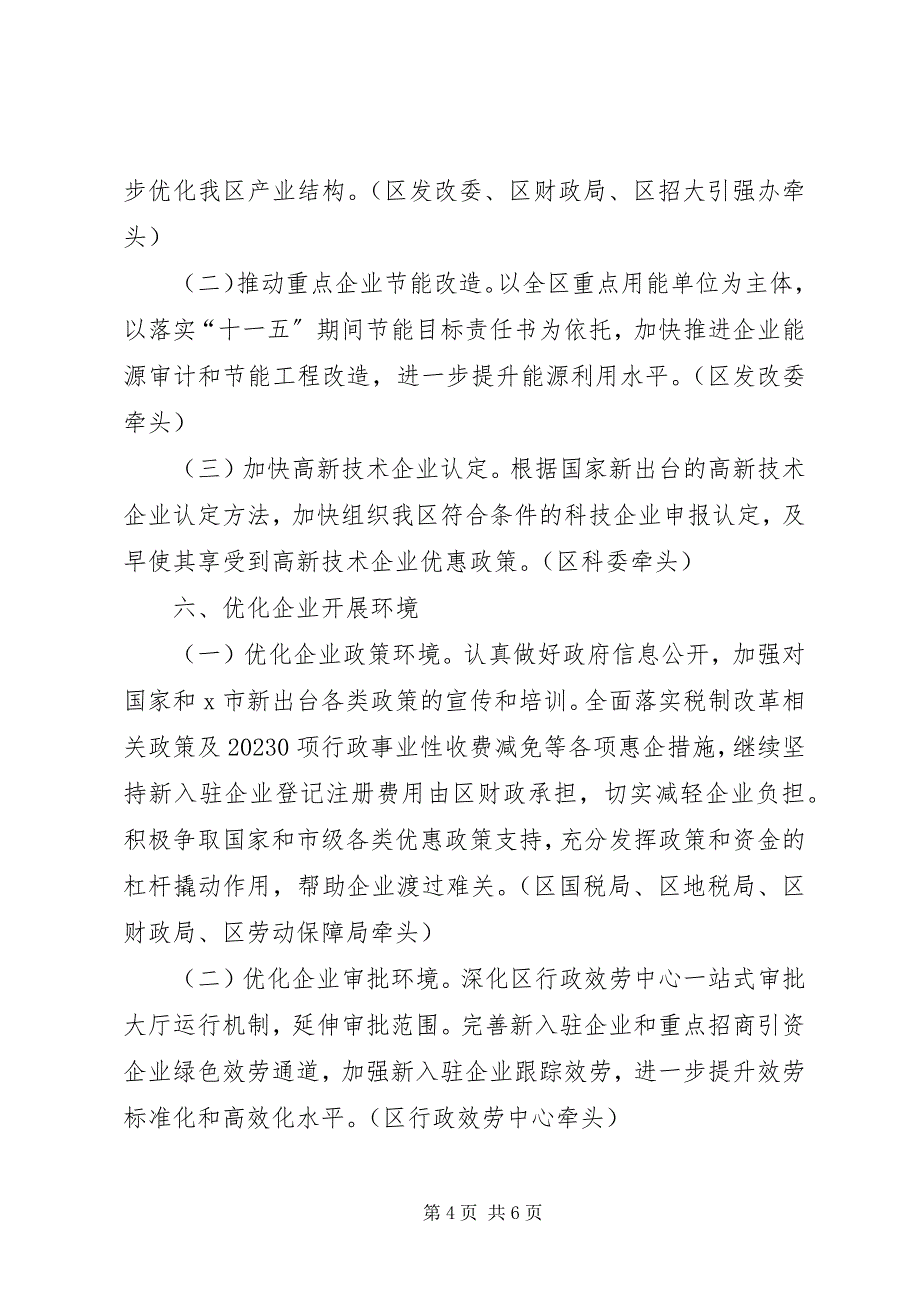 步优化我区产业结构。（区发改委、区财政局、区招大引强办牵头）

（二）推动重点企业节能改造。以全区重点用能单位为主体，以落实“十一五″期间节能目标责任书为依托，加快推进企业能源审计和节能工程改造，进一步提升能源利用水平。（区发改委牵头）

（三）加快高新技术企业认定。根据国家新出台的高新技术企业认定方法，加快组织我区符合条件的科技企业申报认定，及早使其享受到高新技术企业优惠政策。（区科委牵头）

六、优化企业开展环境

（一）优化企业政策环境。认真做好政府信息公开，加强对国家和 x 市新出台各类政策的宣传和培训。全面落实税制改革相关政策及 20230 项行政事业性收费减免等各项惠企措施，继续坚持新入驻企业登记注册费用由区财政承担，切实减轻企业负担。积极争取国家和市级各类优惠政策支持，充分发挥政策和资金的杠杆撬动作用，帮助企业渡过难关。（区国税局、区地税局、区财政局、区劳动保障局牵头）

（二）优化企业审批环境。深化区行政效劳中心一站式审批大厅运行机制，延伸审批范围。完善新入驻企业和重点招商引资企业绿色效劳通道，加强新入驻企业跟踪效劳，进一步提升效劳标准化和高效化水平。（区行政效劳中心牵头）

第 4 页 共 6 页